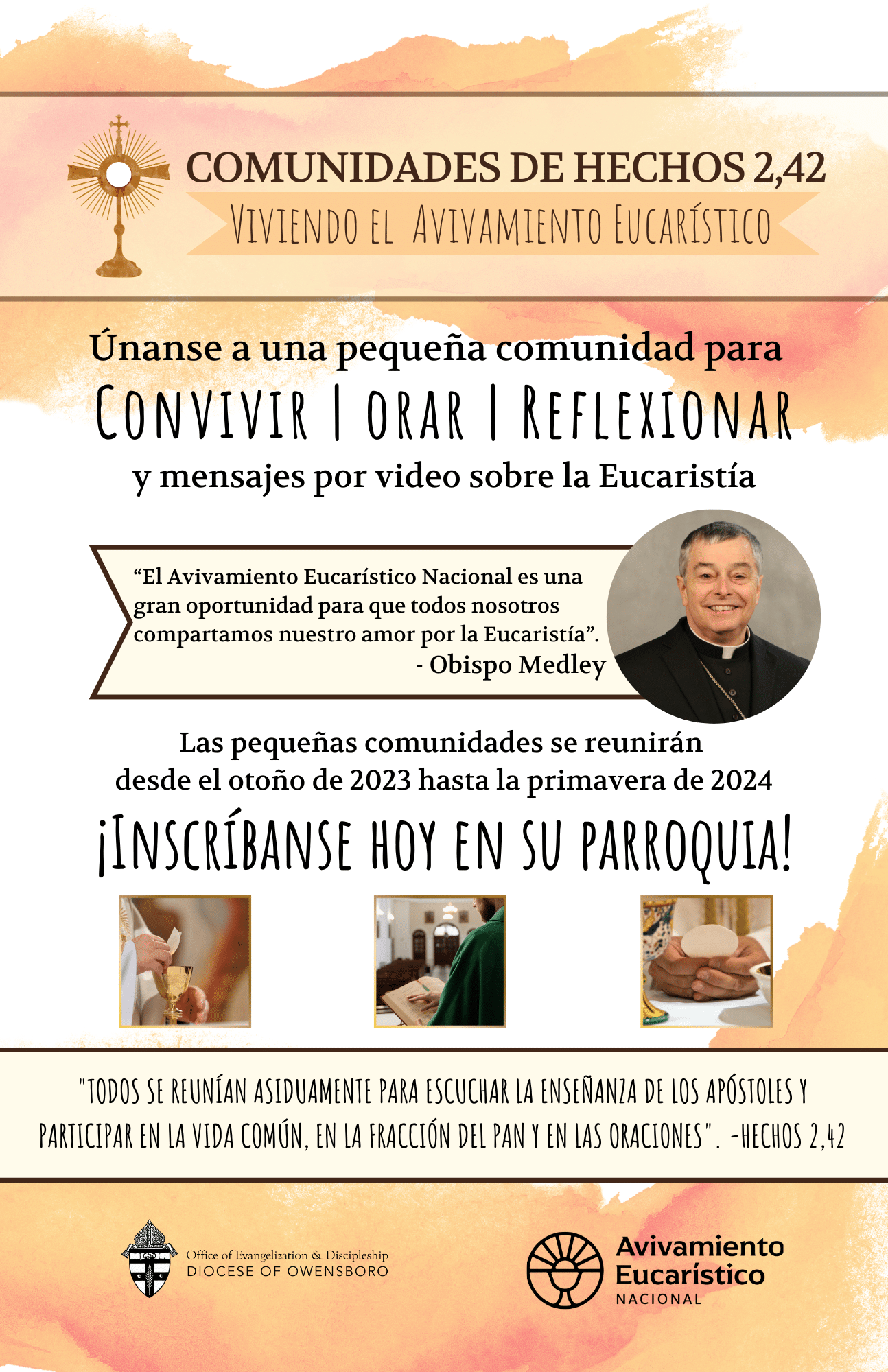 COMUNIDADES DE HECHOS 2,42
VIVIENDO EL AVIVAMIENTO EUCARÍSTICO

Únanse a una pequeña comunidad para
CONVIVIR | ORAR | REFLEXIONAR
y mensajes por video sobre la Eucaristía

"El Avivamiento Eucarístico Nacional es una gran oportunidad para que todos nosotros compartamos nuestro amor por la Eucaristía".
- Obispo Medley

Las pequeñas comunidades se reunirán desde el otoño de 2023 hasta la primavera de 2024

¡INSCRÍBANSE HOY EN SU PARROQUIA!

"TODOS SE REUNÍAN ASIDUAMENTE PARA ESCUCHAR LA ENSEÑANZA DE LOS APÓSTOLES Y PARTICIPAR EN LA VIDA COMÚN, EN LA FRACCIÓN DEL PAN Y EN LAS ORACIONES". -HECHOS 2,42

Office of Evangelization & Discipleship
DIOCESE OF OWENSBORO

Avivamiento
Eucarístico
NACIONAL